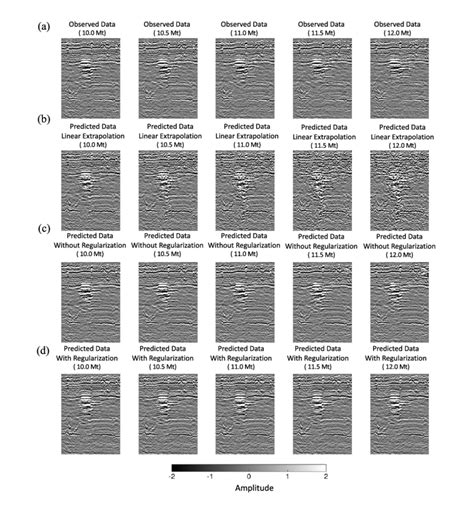 (a)

Observed Data
( 10.0 Mt)

Observed Data
( 10.5 Mt)

Observed Data
( 11.0 Mt)

Observed Data
( 11.5 Mt)

Observed Data
( 12.0 Mt)

(b)

Predicted Data
Linear Extrapolation
( 10.0 Mt)

Predicted Data
Linear Extrapolation
( 10.5 Mt)

Predicted Data
Linear Extrapolation
( 11.0 Mt)

Predicted Data
Linear Extrapolation
( 11.5 Mt)

Predicted Data
Linear Extrapolation
( 12.0 Mt)

(c)

Predicted Data
Without Regularization
( 10.0 Mt)

Predicted Data
Without Regularization
( 10.5 Mt)

Predicted Data
Without Regularization
( 11.0 Mt)

Predicted Data
Without Regularization
( 11.5 Mt)

Predicted Data
Without Regularization
( 12.0 Mt)

(d)

Predicted Data
With Regularization
( 10.0 Mt)

Predicted Data
With Regularization
( 10.5 Mt)

Predicted Data
With Regularization
( 11.0 Mt)

Predicted Data
With Regularization
( 11.5 Mt)

Predicted Data
With Regularization
( 12.0 Mt)

-2 -1 0 1 2
Amplitude